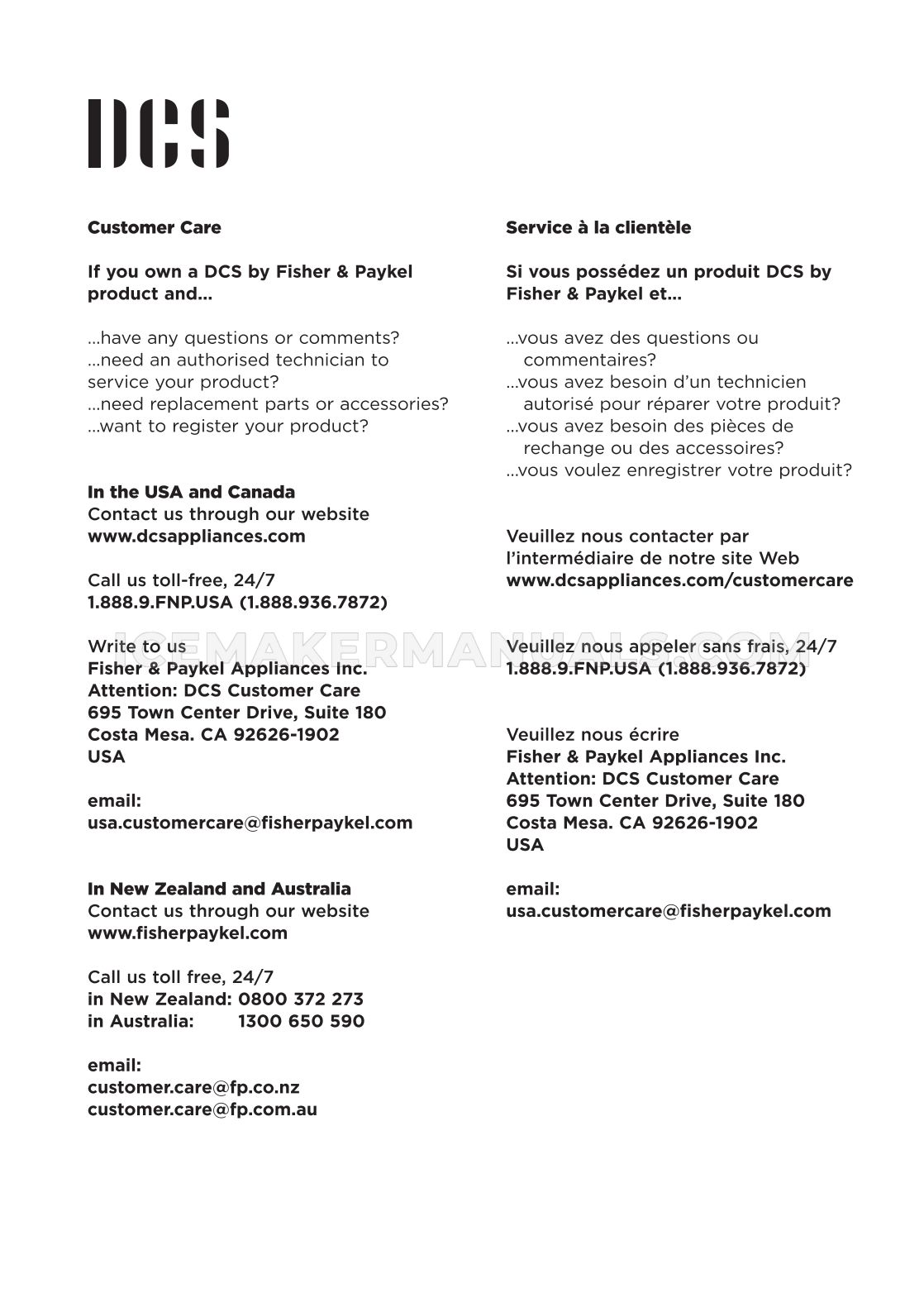 DCS

Customer Care

If you own a DCS by Fisher & Paykel product and...

...have any questions or comments?
...need an authorised technician to service your product?
...need replacement parts or accessories?
...want to register your product?

In the USA and Canada
Contact us through our website
www.dcsappliances.com

Call us toll-free, 24/7
1.888.9.FNP.USA (1.888.936.7872)

Write to us
Fisher & Paykel Appliances Inc.
Attention: DCS Customer Care
695 Town Center Drive, Suite 180
Costa Mesa. CA 92626-1902
USA

email:
usa.customercare@fisherpaykel.com

In New Zealand and Australia
Contact us through our website
www.fisherpaykel.com

Call us toll free, 24/7
in New Zealand: 0800 372 273
in Australia: 1300 650 590

email:
customer.care@fp.co.nz
customer.care@fp.com.au

Service à la clientèle

Si vous possédez un produit DCS by Fisher & Paykel et...

...vous avez des questions ou commentaires?
...vous avez besoin d'un technicien autorisé pour réparer votre produit?
...vous avez besoin des pièces de rechange ou des accessoires?
...vous voulez enregistrer votre produit?

Veuillez nous contacter par l'intermédiaire de notre site Web
www.dcsappliances.com/customercare

Veuillez nous appeler sans frais, 24/7
1.888.9.FNP.USA (1.888.936.7872)

Veuillez nous écrire
Fisher & Paykel Appliances Inc.
Attention: DCS Customer Care
695 Town Center Drive, Suite 180
Costa Mesa. CA 92626-1902
USA

email:
usa.customercare@fisherpaykel.com

ICEMAKERMANUALS.COM